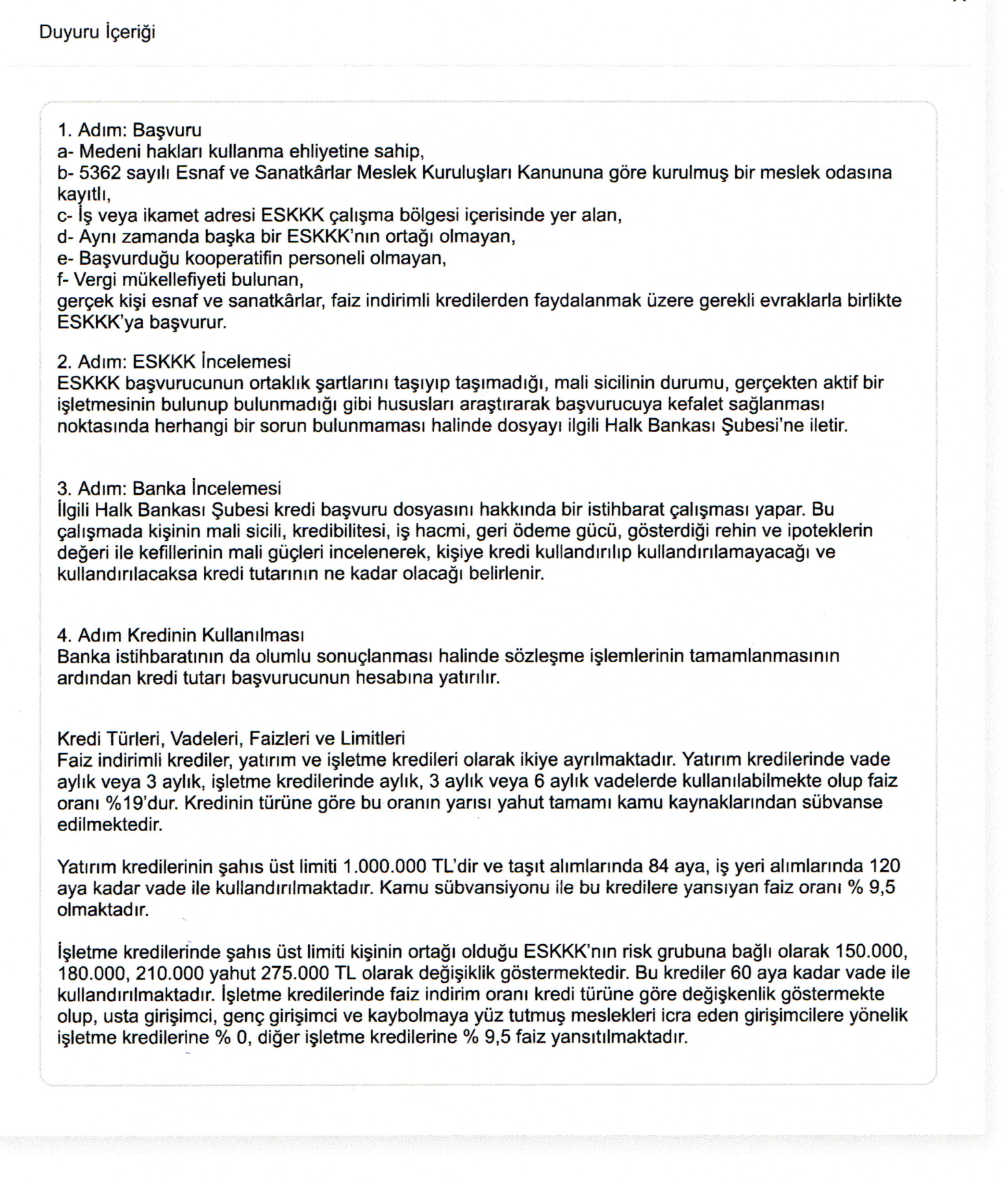 Duyuru İçeriği

1. Adım: Başvuru
a- Medeni hakları kullanma ehliyetine sahip,
b- 5362 sayılı Esnaf ve Sanatkârlar Meslek Kuruluşları Kanununa göre kurulmuş bir meslek odasına kayıtlı,
c- İş veya ikamet adresi ESKKK çalışma bölgesi içerisinde yer alan,
d- Aynı zamanda başka bir ESKKK'nın ortağı olmayan,
e- Başvurduğu kooperatifin personeli olmayan,
f- Vergi mükellefiyeti bulunan,
gerçek kişi esnaf ve sanatkârlar, faiz indirimli kredilerden faydalanmak üzere gerekli evraklarla birlikte ESKKK'ya başvurur.

2. Adım: ESKKK İncelemesi
ESKKK başvurucunun ortaklık şartlarını taşıyıp taşımadığı, mali sicilinin durumu, gerçekten aktif bir işletmesinin bulunup bulunmadığı gibi hususları araştırarak başvurucuya kefalet sağlanması noktasında herhangi bir sorun bulunmaması halinde dosyayı ilgili Halk Bankası Şubesi'ne iletir.

3. Adım: Banka İncelemesi
İlgili Halk Bankası Şubesi kredi başvuru dosyasını hakkında bir istihbarat çalışması yapar. Bu çalışmada kişinin mali sicili, kredibilitesi, iş hacmi, geri ödeme gücü, gösterdiği rehin ve ipoteklerin değeri ile kefillerinin mali güçleri incelenerek, kişiye kredi kullandırılıp kullandırılamayacağı ve kullandırılacaksa kredi tutarının ne kadar olacağı belirlenir.

4. Adım Kredinin Kullanılması
Banka istihbaratının da olumlu sonuçlanması halinde sözleşme işlemlerinin tamamlanmasının ardından kredi tutarı başvurucunun hesabına yatırılır.

Kredi Türleri, Vadeleri, Faizleri ve Limitleri
Faiz indirimli krediler, yatırım ve işletme kredileri olarak ikiye ayrılmaktadır. Yatırım kredilerinde vade aylık veya 3 aylık, işletme kredilerinde aylık, 3 aylık veya 6 aylık vadelerde kullanılabilmekte olup faiz oranı %19'dur. Kredinin türüne göre bu oranın yarısı yahut tamamı kamu kaynaklarından sübvanse edilmektedir.

Yatırım kredilerinin şahıs üst limiti 1.000.000 TL'dir ve taşıt alımlarında 84 aya, iş yeri alımlarında 120 aya kadar vade ile kullandırılmaktadır. Kamu sübvansiyonu ile bu kredilere yansıyan faiz oranı % 9,5 olmaktadır.

İşletme kredilerinde şahıs üst limiti kişinin ortağı olduğu ESKKK'nın risk grubuna bağlı olarak 150.000, 180.000, 210.000 yahut 275.000 TL olarak değişiklik göstermektedir. Bu krediler 60 aya kadar vade ile kullandırılmaktadır. İşletme kredilerinde faiz indirim oranı kredi türüne göre değişkenlik göstermekte olup, usta girişimci, genç girişimci ve kaybolmaya yüz tutmuş meslekleri icra eden girişimcilere yönelik işletme kredilerine % 0, diğer işletme kredilerine % 9,5 faiz yansıtılmaktadır.